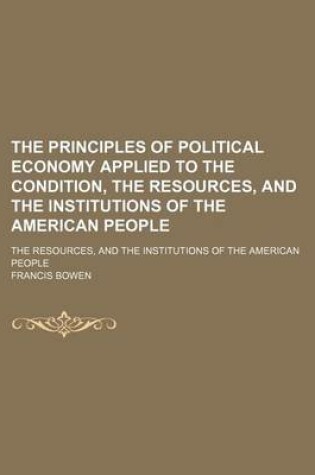 THE PRINCIPLES OF POLITICAL ECONOMY APPLIED TO THE CONDITION, THE RESOURCES, AND THE INSTITUTIONS OF THE AMERICAN PEOPLE

THE RESOURCES, AND THE INSTITUTIONS OF THE AMERICAN PEOPLE

FRANCIS BOWEN